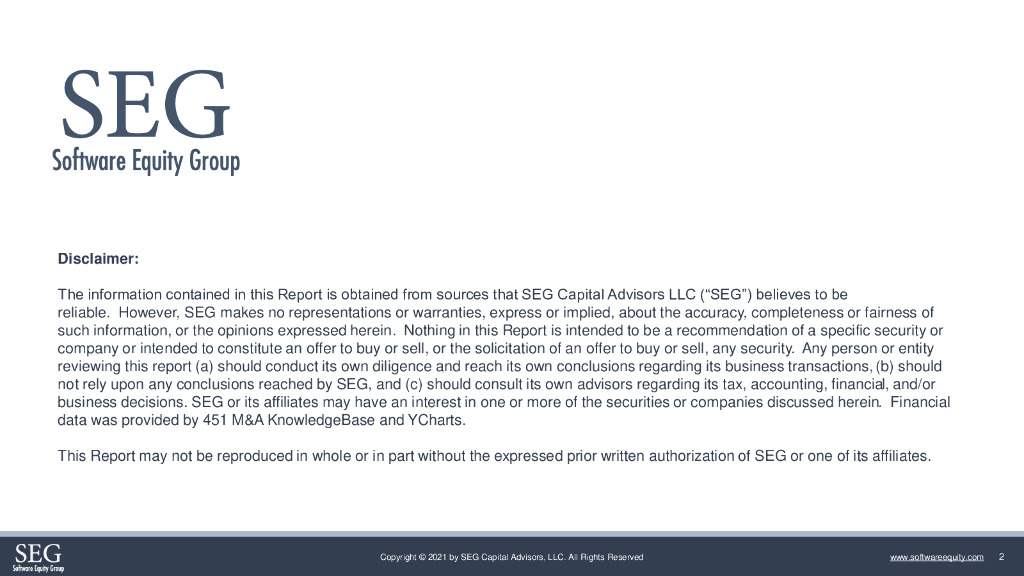 SEG
Software Equity Group

Disclaimer:

The information contained in this Report is obtained from sources that SEG Capital Advisors LLC (“SEG”) believes to be reliable. However, SEG makes no representations or warranties, express or implied, about the accuracy, completeness or fairness of such information, or the opinions expressed herein. Nothing in this Report is intended to be a recommendation of a specific security or company or intended to constitute an offer to buy or sell, or the solicitation of an offer to buy or sell, any security. Any person or entity reviewing this report (a) should conduct its own diligence and reach its own conclusions regarding its business transactions, (b) should not rely upon any conclusions reached by SEG, and (c) should consult its own advisors regarding its tax, accounting, financial, and/or business decisions. SEG or its affiliates may have an interest in one or more of the securities or companies discussed herein. Financial data was provided by 451 M&A KnowledgeBase and YCharts.

This Report may not be reproduced in whole or in part without the expressed prior written authorization of SEG or one of its affiliates.

SEG
Software Equity Group

Copyright © 2021 by SEG Capital Advisors, LLC. All Rights Reserved

www.softwareequity.com 2